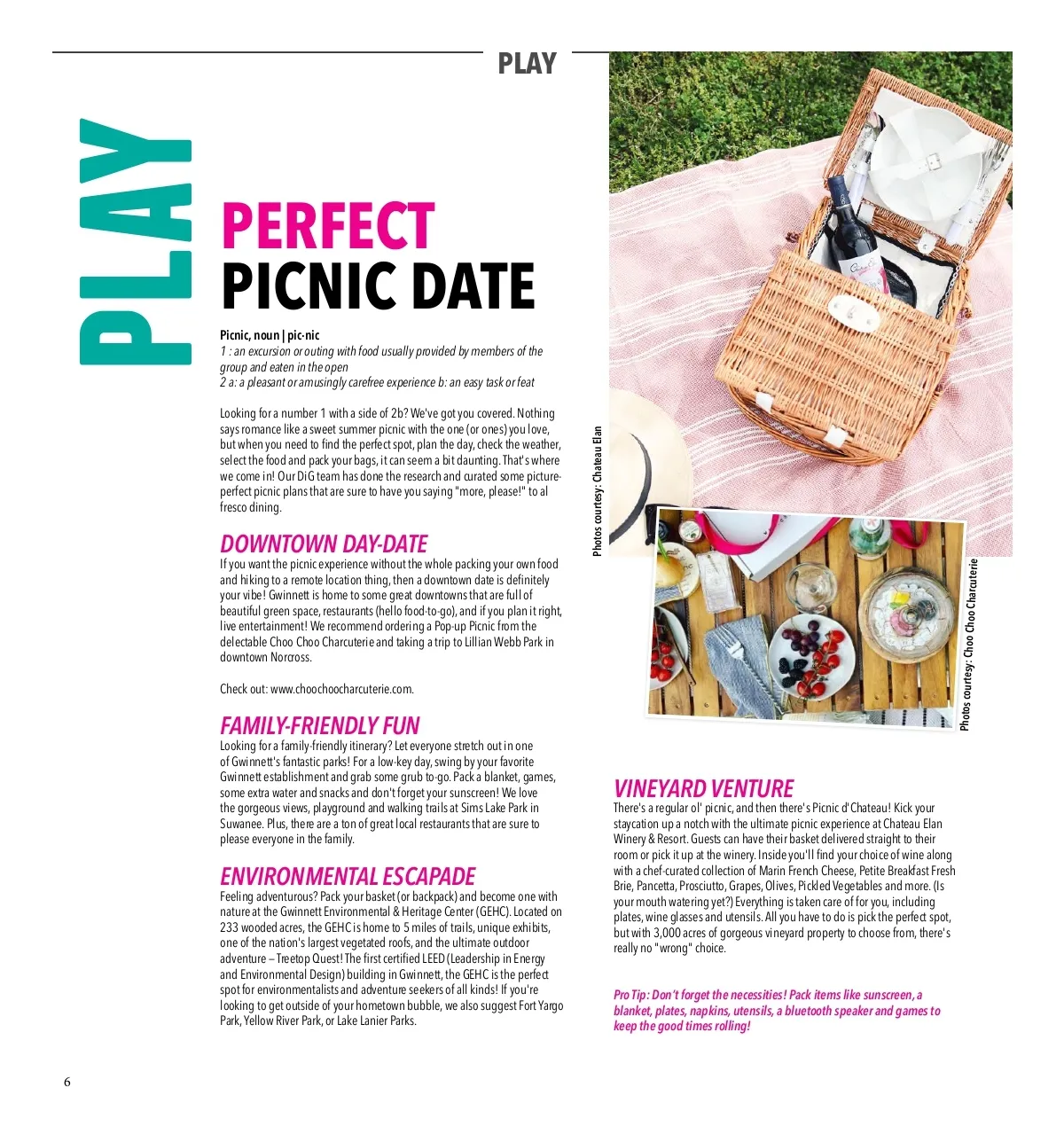 PLAY

PLAY

PERFECT PICNIC DATE

Picnic, noun | pic·nic
1 : an excursion or outing with food usually provided by members of the group and eaten in the open
2 a: a pleasant or amusingly carefree experience b: an easy task or feat

Looking for a number 1 with a side of 2b? We've got you covered. Nothing says romance like a sweet summer picnic with the one (or ones) you love, but when you need to find the perfect spot, plan the day, check the weather, select the food and pack your bags, it can seem a bit daunting. That's where we come in! Our DiG team has done the research and curated some picture-perfect picnic plans that are sure to have you saying "more, please!" to al fresco dining.

DOWNTOWN DAY-DATE
If you want the picnic experience without the whole packing your own food and hiking to a remote location thing, then a downtown date is definitely your vibe! Gwinnett is home to some great downtowns that are full of beautiful green space, restaurants (hello food-to-go), and if you plan it right, live entertainment! We recommend ordering a Pop-up Picnic from the delectable Choo Choo Charcuterie and taking a trip to Lillian Webb Park in downtown Norcross.

Check out: www.choochoocharcuterie.com.

FAMILY-FRIENDLY FUN
Looking for a family-friendly itinerary? Let everyone stretch out in one of Gwinnett's fantastic parks! For a low-key day, swing by your favorite Gwinnett establishment and grab some grub to-go. Pack a blanket, games, some extra water and snacks and don't forget your sunscreen! We love the gorgeous views, playground and walking trails at Sims Lake Park in Suwanee. Plus, there are a ton of great local restaurants that are sure to please everyone in the family.

ENVIRONMENTAL ESCAPADE
Feeling adventurous? Pack your basket (or backpack) and become one with nature at the Gwinnett Environmental & Heritage Center (GEHC). Located on 233 wooded acres, the GEHC is home to 5 miles of trails, unique exhibits, one of the nation's largest vegetated roofs, and the ultimate outdoor adventure – Treetop Quest! The first certified LEED (Leadership in Energy and Environmental Design) building in Gwinnett, the GEHC is the perfect spot for environmentalists and adventure seekers of all kinds! If you're looking to get outside of your hometown bubble, we also suggest Fort Yargo Park, Yellow River Park, or Lake Lanier Parks.

Photos courtesy: Chateau Elan

Photos courtesy: Choo Choo Charcuterie

VINEYARD VENTURE
There's a regular ol' picnic, and then there's Picnic d'Chateau! Kick your staycation up a notch with the ultimate picnic experience at Chateau Elan Winery & Resort. Guests can have their basket delivered straight to their room or pick it up at the winery. Inside you'll find your choice of wine along with a chef-curated collection of Marin French Cheese, Petite Breakfast Fresh Brie, Pancetta, Prosciutto, Grapes, Olives, Pickled Vegetables and more. (Is your mouth watering yet?) Everything is taken care of for you, including plates, wine glasses and utensils. All you have to do is pick the perfect spot, but with 3,000 acres of gorgeous vineyard property to choose from, there's really no "wrong" choice.

Pro Tip: Don't forget the necessities! Pack items like sunscreen, a blanket, plates, napkins, utensils, a bluetooth speaker and games to keep the good times rolling!

6